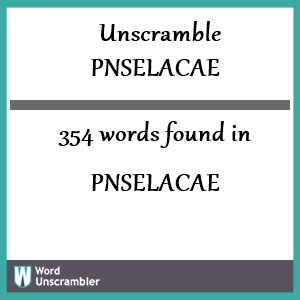 Unscramble
PNSELACAE

354 words found in

PNSELACAE

W Word
Unscrambler